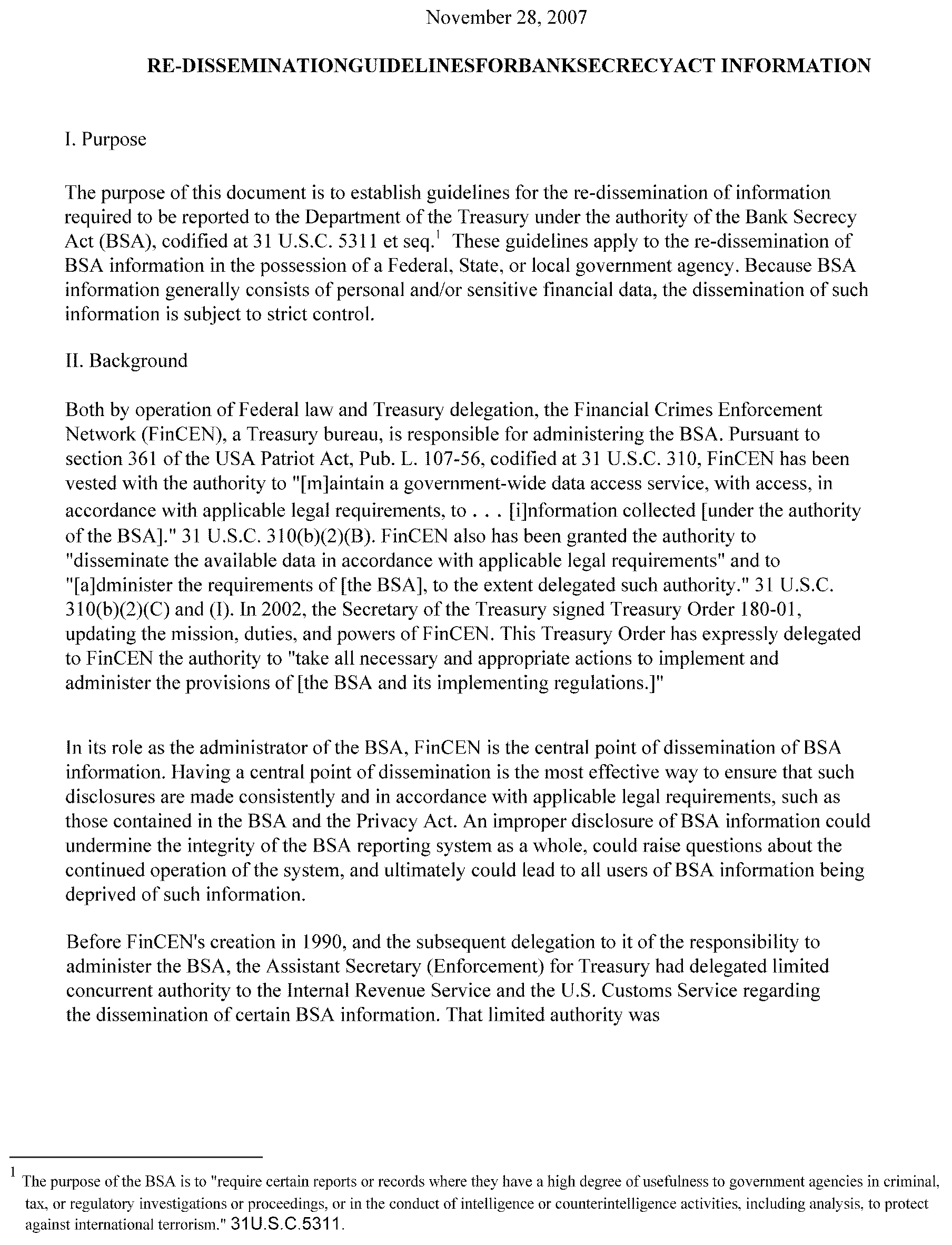 November 28, 2007

RE-DISSEMINATIONGUIDELINESFORBANKSECRECYACT INFORMATION

I. Purpose

The purpose of this document is to establish guidelines for the re-dissemination of information required to be reported to the Department of the Treasury under the authority of the Bank Secrecy Act (BSA), codified at 31 U.S.C. 5311 et seq.$^1$ These guidelines apply to the re-dissemination of BSA information in the possession of a Federal, State, or local government agency. Because BSA information generally consists of personal and/or sensitive financial data, the dissemination of such information is subject to strict control.

II. Background

Both by operation of Federal law and Treasury delegation, the Financial Crimes Enforcement Network (FinCEN), a Treasury bureau, is responsible for administering the BSA. Pursuant to section 361 of the USA Patriot Act, Pub. L. 107-56, codified at 31 U.S.C. 310, FinCEN has been vested with the authority to "[m]aintain a government-wide data access service, with access, in accordance with applicable legal requirements, to . . . [i]nformation collected [under the authority of the BSA]." 31 U.S.C. 310(b)(2)(B). FinCEN also has been granted the authority to "disseminate the available data in accordance with applicable legal requirements" and to "[a]dminister the requirements of [the BSA], to the extent delegated such authority." 31 U.S.C. 310(b)(2)(C) and (I). In 2002, the Secretary of the Treasury signed Treasury Order 180-01, updating the mission, duties, and powers of FinCEN. This Treasury Order has expressly delegated to FinCEN the authority to "take all necessary and appropriate actions to implement and administer the provisions of [the BSA and its implementing regulations.]"

In its role as the administrator of the BSA, FinCEN is the central point of dissemination of BSA information. Having a central point of dissemination is the most effective way to ensure that such disclosures are made consistently and in accordance with applicable legal requirements, such as those contained in the BSA and the Privacy Act. An improper disclosure of BSA information could undermine the integrity of the BSA reporting system as a whole, could raise questions about the continued operation of the system, and ultimately could lead to all users of BSA information being deprived of such information.

Before FinCEN's creation in 1990, and the subsequent delegation to it of the responsibility to administer the BSA, the Assistant Secretary (Enforcement) for Treasury had delegated limited concurrent authority to the Internal Revenue Service and the U.S. Customs Service regarding the dissemination of certain BSA information. That limited authority was

$^1$ The purpose of the BSA is to "require certain reports or records where they have a high degree of usefulness to government agencies in criminal, tax, or regulatory investigations or proceedings, or in the conduct of intelligence or counterintelligence activities, including analysis, to protect against international terrorism." 31U.S.C.5311.